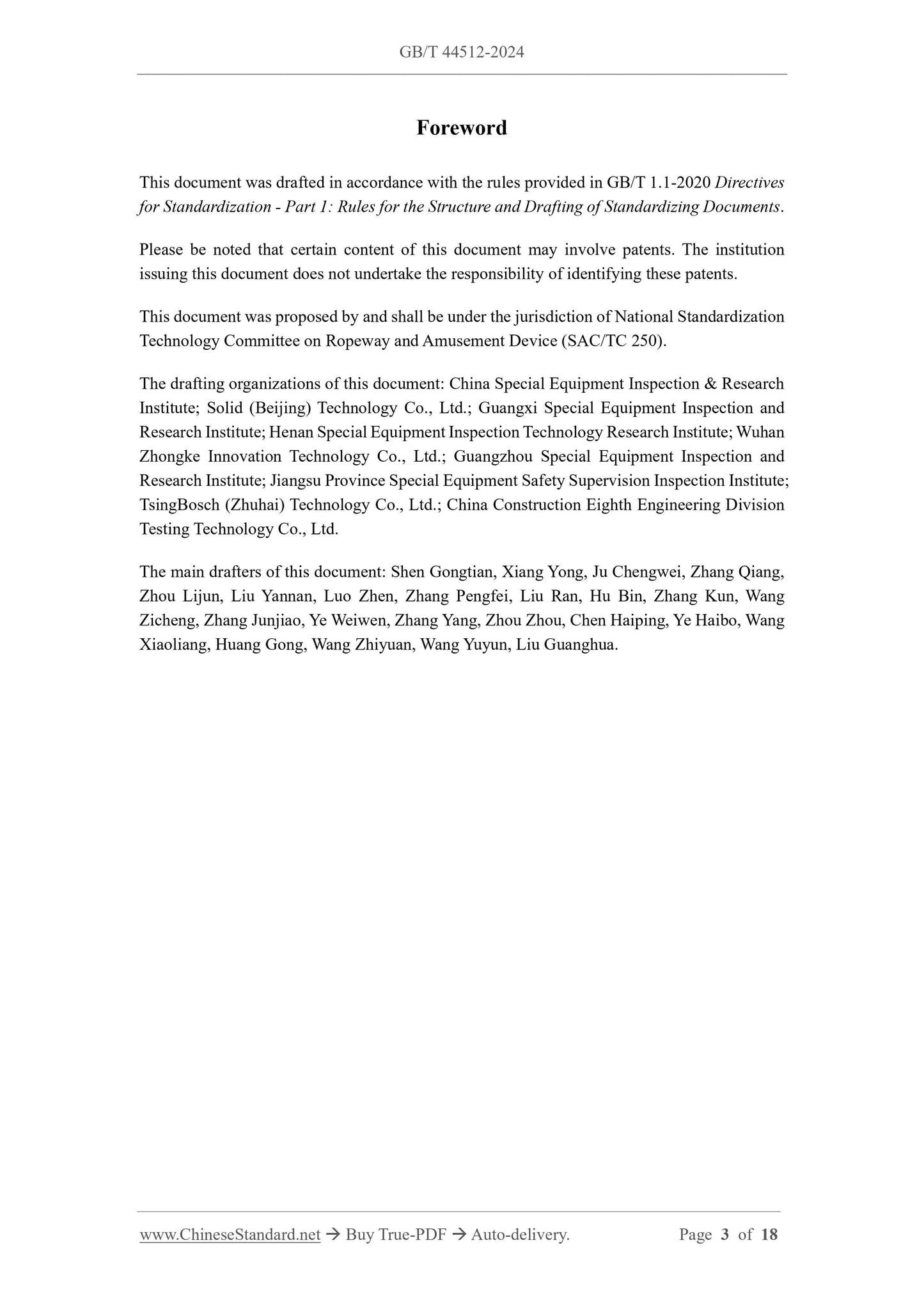 GB/T 44512-2024

Foreword

This document was drafted in accordance with the rules provided in GB/T 1.1-2020 Directives for Standardization - Part 1: Rules for the Structure and Drafting of Standardizing Documents.

Please be noted that certain content of this document may involve patents. The institution issuing this document does not undertake the responsibility of identifying these patents.

This document was proposed by and shall be under the jurisdiction of National Standardization Technology Committee on Ropeway and Amusement Device (SAC/TC 250).

The drafting organizations of this document: China Special Equipment Inspection & Research Institute; Solid (Beijing) Technology Co., Ltd.; Guangxi Special Equipment Inspection and Research Institute; Henan Special Equipment Inspection Technology Research Institute; Wuhan Zhongke Innovation Technology Co., Ltd.; Guangzhou Special Equipment Inspection and Research Institute; Jiangsu Province Special Equipment Safety Supervision Inspection Institute; TsingBosch (Zhuhai) Technology Co., Ltd.; China Construction Eighth Engineering Division Testing Technology Co., Ltd.

The main drafters of this document: Shen Gongtian, Xiang Yong, Ju Chengwei, Zhang Qiang, Zhou Lijun, Liu Yannan, Luo Zhen, Zhang Pengfei, Liu Ran, Hu Bin, Zhang Kun, Wang Zicheng, Zhang Junjiao, Ye Weiwen, Zhang Yang, Zhou Zhou, Chen Haiping, Ye Haibo, Wang Xiaoliang, Huang Gong, Wang Zhiyuan, Wang Yuyun, Liu Guanghua.

www.ChineseStandard.net → Buy True-PDF → Auto-delivery. Page 3 of 18